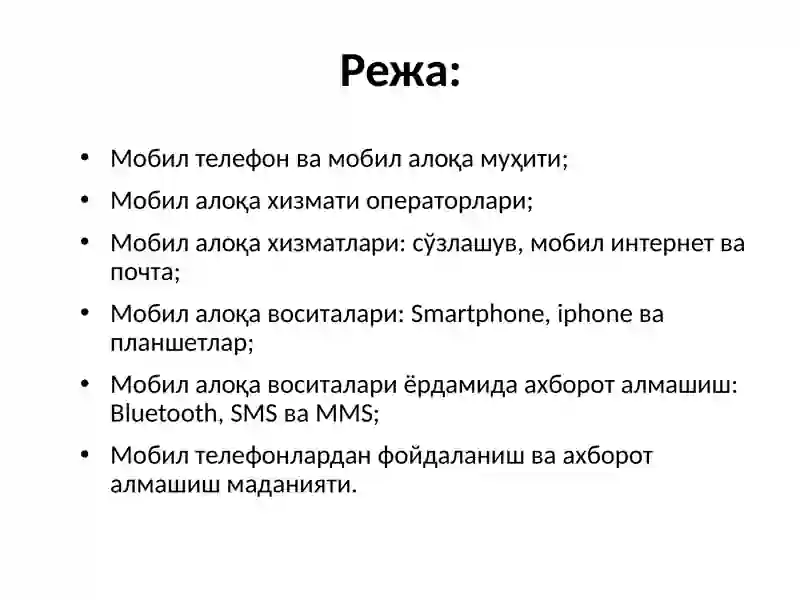 Режа:

• Мобил телефон ва мобил алоқа муҳити;
• Мобил алоқа хизмати операторлари;
• Мобил алоқа хизматлари: сўзлашув, мобил интернет ва почта;
• Мобил алоқа воситалари: Smartphone, iphone ва планшетлар;
• Мобил алоқа воситалари ёрдамида ахборот алмашиш: Bluetooth, SMS ва MMS;
• Мобил телефонлардан фойдаланиш ва ахборот алмашиш маданияти.